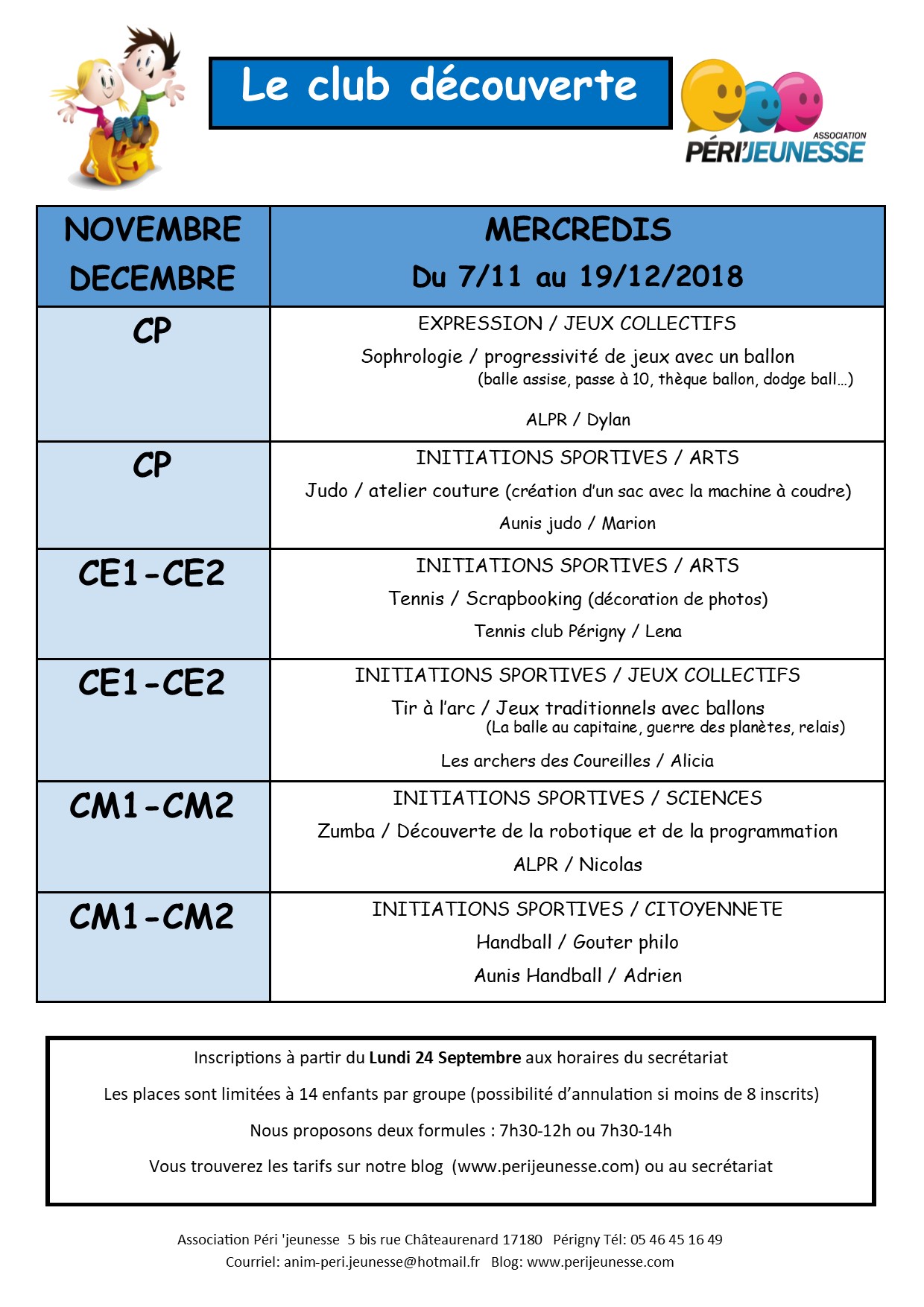 Le club découverte

ASSOCIATION
PÉRI'JEUNESSE

| NOVEMBRE DECEMBRE | MERCREDIS Du 7/11 au 19/12/2018 |
|---|---|
| CP | EXPRESSION / JEUX COLLECTIFS Sophrologie / progressivité de jeux avec un ballon (balle assise, passe à 10, thèque ballon, dodge ball...) ALPR / Dylan |
| CP | INITIATIONS SPORTIVES / ARTS Judo / atelier couture (création d'un sac avec la machine à coudre) Aunis judo / Marion |
| CE1-CE2 | INITIATIONS SPORTIVES / ARTS Tennis / Scrapbooking (décoration de photos) Tennis club Périgny / Lena |
| CE1-CE2 | INITIATIONS SPORTIVES / JEUX COLLECTIFS Tir à l'arc / Jeux traditionnels avec ballons (La balle au capitaine, guerre des planètes, relais) Les archers des Coureilles / Alicia |
| CM1-CM2 | INITIATIONS SPORTIVES / SCIENCES Zumba / Découverte de la robotique et de la programmation ALPR / Nicolas |
| CM1-CM2 | INITIATIONS SPORTIVES / CITOYENNETE Handball / Gouter philo Aunis Handball / Adrien |

Inscriptions à partir du Lundi 24 Septembre aux horaires du secrétariat

Les places sont limitées à 14 enfants par groupe (possibilité d'annulation si moins de 8 inscrits)

Nous proposons deux formules : 7h30-12h ou 7h30-14h

Vous trouverez les tarifs sur notre blog (www.perijeunesse.com) ou au secrétariat

Association Péri 'jeunesse 5 bis rue Châteaurenard 17180 Périgny Tél: 05 46 45 16 49
Courriel: anim-peri.jeunesse@hotmail.fr Blog: www.perijeunesse.com